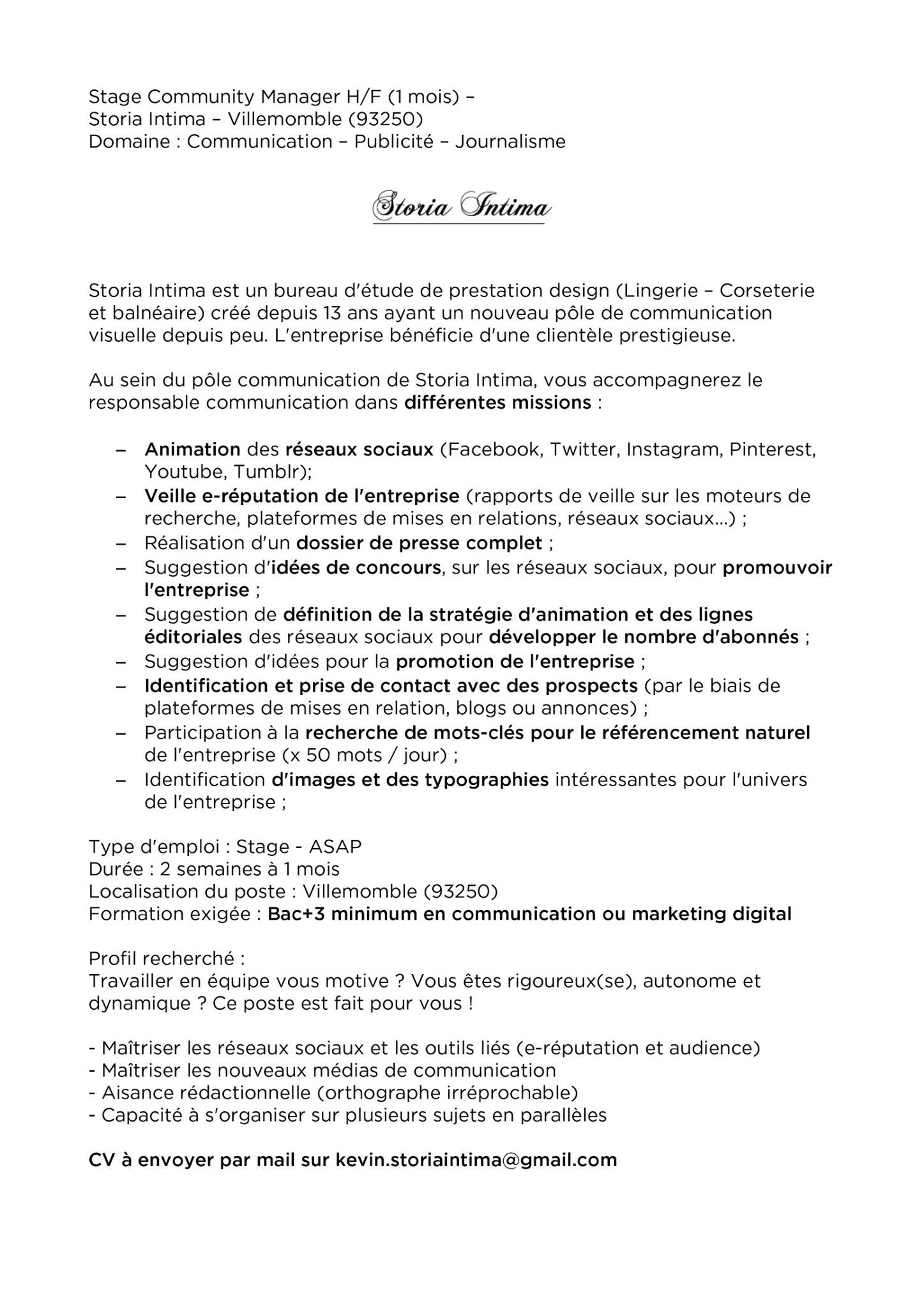 Stage Community Manager H/F (1 mois) –
Storia Intima – Villemomble (93250)
Domaine : Communication – Publicité – Journalisme

Storia Intima

Storia Intima est un bureau d'étude de prestation design (Lingerie – Corseterie et balnéaire) créé depuis 13 ans ayant un nouveau pôle de communication visuelle depuis peu. L'entreprise bénéficie d'une clientèle prestigieuse.

Au sein du pôle communication de Storia Intima, vous accompagnerez le responsable communication dans différentes missions :

– Animation des réseaux sociaux (Facebook, Twitter, Instagram, Pinterest, Youtube, Tumblr);
– Veille e-réputation de l'entreprise (rapports de veille sur les moteurs de recherche, plateformes de mises en relations, réseaux sociaux…) ;
– Réalisation d'un dossier de presse complet ;
– Suggestion d'idées de concours, sur les réseaux sociaux, pour promouvoir l'entreprise ;
– Suggestion de définition de la stratégie d'animation et des lignes éditoriales des réseaux sociaux pour développer le nombre d'abonnés ;
– Suggestion d'idées pour la promotion de l'entreprise ;
– Identification et prise de contact avec des prospects (par le biais de plateformes de mises en relation, blogs ou annonces) ;
– Participation à la recherche de mots-clés pour le référencement naturel de l'entreprise (x 50 mots / jour) ;
– Identification d'images et des typographies intéressantes pour l'univers de l'entreprise ;

Type d'emploi : Stage - ASAP
Durée : 2 semaines à 1 mois
Localisation du poste : Villemomble (93250)
Formation exigée : Bac+3 minimum en communication ou marketing digital

Profil recherché :
Travailler en équipe vous motive ? Vous êtes rigoureux(se), autonome et dynamique ? Ce poste est fait pour vous !

- Maîtriser les réseaux sociaux et les outils liés (e-réputation et audience)
- Maîtriser les nouveaux médias de communication
- Aisance rédactionnelle (orthographe irréprochable)
- Capacité à s'organiser sur plusieurs sujets en parallèles

CV à envoyer par mail sur kevin.storiaintima@gmail.com